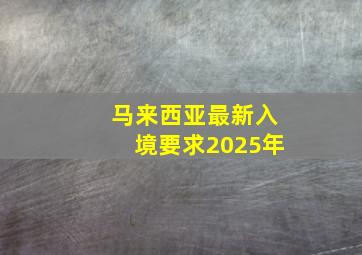 马来西亚最新入境要求2025年